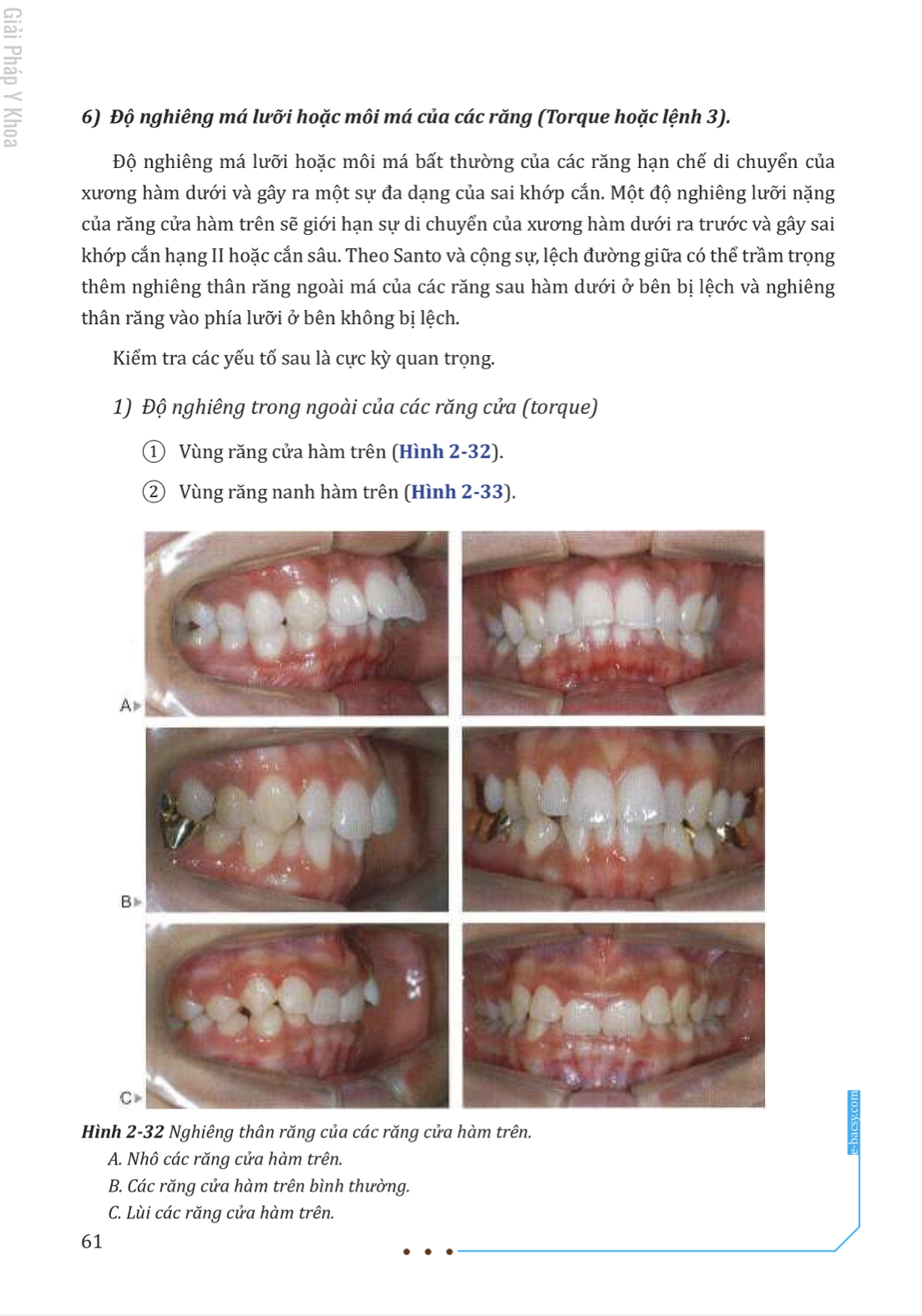 Giải Pháp Y Khoa

6) Độ nghiêng má lưỡi hoặc môi má của các răng (Torque hoặc lệnh 3).

Độ nghiêng má lưỡi hoặc môi má bất thường của các răng hạn chế di chuyển của xương hàm dưới và gây ra một sự đa dạng của sai khớp cắn. Một độ nghiêng lưỡi nặng của răng cửa hàm trên sẽ giới hạn sự di chuyển của xương hàm dưới ra trước và gây sai khớp cắn hạng II hoặc cắn sâu. Theo Santo và cộng sự, lệch đường giữa có thể trầm trọng thêm nghiêng thân răng ngoài má của các răng sau hàm dưới ở bên bị lệch và nghiêng thân răng vào phía lưỡi ở bên không bị lệch.

Kiểm tra các yếu tố sau là cực kỳ quan trọng.

1) Độ nghiêng trong ngoài của các răng cửa (torque)

① Vùng răng cửa hàm trên (Hình 2-32).

② Vùng răng nanh hàm trên (Hình 2-33).

A

B

C

Hình 2-32 Nghiêng thân răng của các răng cửa hàm trên.
A. Nhô các răng cửa hàm trên.
B. Các răng cửa hàm trên bình thường.
C. Lùi các răng cửa hàm trên.

e-bacsy.com

61